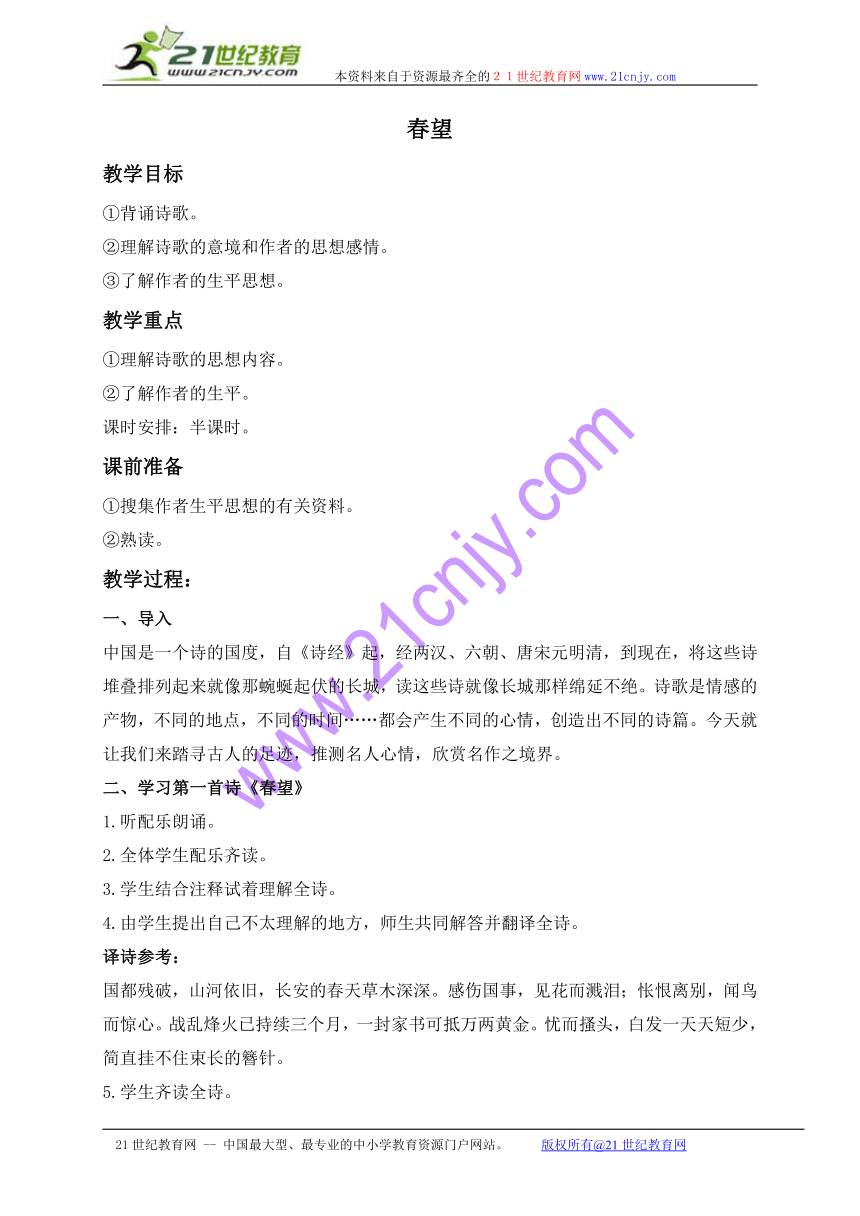 21世纪教育
www.21cnjy.com
本资料来自于资源最齐全的２１世纪教育网www.21cnjy.com

春望

教学目标

①背诵诗歌。

②理解诗歌的意境和作者的思想感情。

③了解作者的生平思想。

教学重点

①理解诗歌的思想内容。

②了解作者的生平。

课时安排：半课时。

课前准备

①搜集作者生平思想的有关资料。

②熟读。

教学过程：

一、导入

中国是一个诗的国度，自《诗经》起，经两汉、六朝、唐宋元明清，到现在，将这些诗堆叠排列起来就像那蜿蜒起伏的长城，读这些诗就像长城那样绵延不绝。诗歌是情感的产物，不同的地点，不同的时间……都会产生不同的心情，创造出不同的诗篇。今天就让我们来踏寻古人的足迹，推测名人心情，欣赏名作之境界。

二、学习第一首诗《春望》

1.听配乐朗诵。

2.全体学生配乐齐读。

3.学生结合注释试着理解全诗。

4.由学生提出自己不太理解的地方，师生共同解答并翻译全诗。

译诗参考：

国都残破，山河依旧，长安的春天草木深深。感伤国事，见花而溅泪；怅恨离别，闻鸟而惊心。战乱烽火已持续三个月，一封家书可抵万两黄金。忧而搔头，白发一天天短少，简直挂不住束长的簪针。

5.学生齐读全诗。

www.21cnjy.com

21世纪教育网 -- 中国最大型、最专业的中小学教育资源门户网站。　　版权所有@21世纪教育网